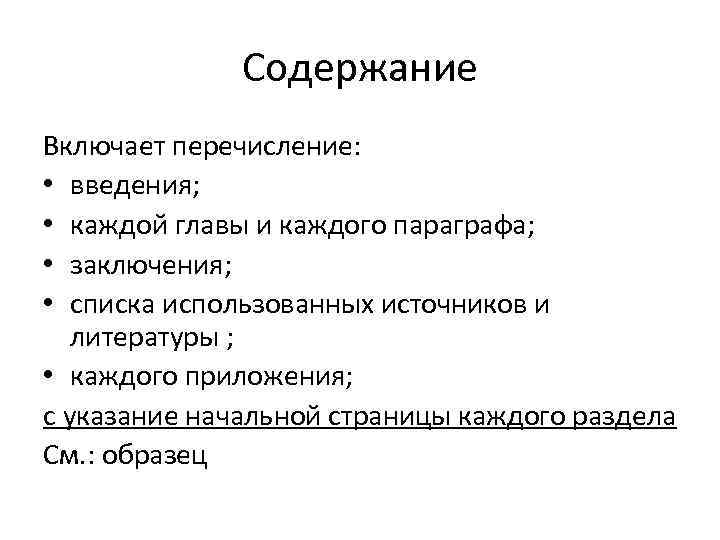 Содержание

Включает перечисление:
• введения;
• каждой главы и каждого параграфа;
• заключения;
• списка использованных источников и литературы ;
• каждого приложения;
с указание начальной страницы каждого раздела
См.: образец